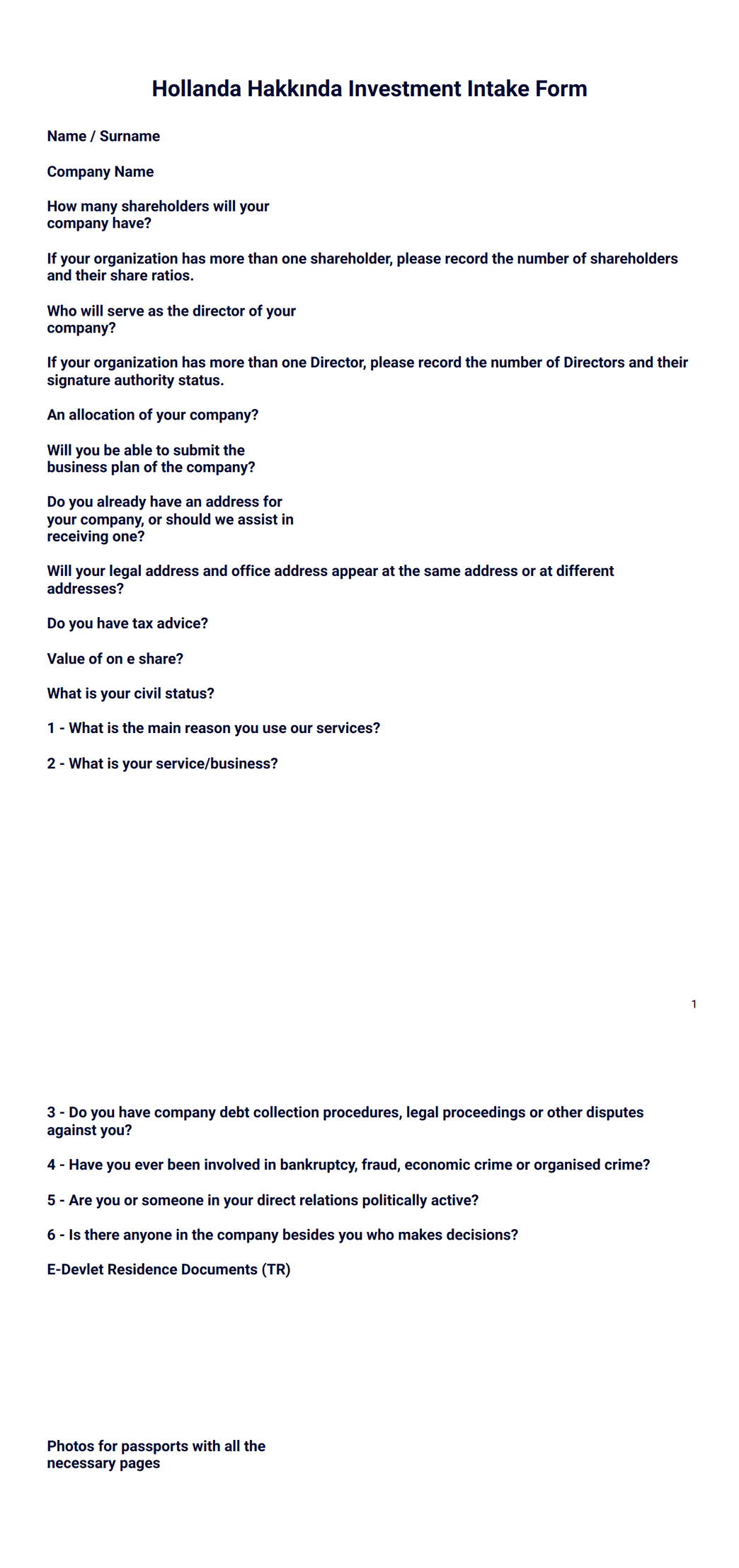 Hollanda Hakkında Investment Intake Form

Name / Surname

Company Name

How many shareholders will your company have?

If your organization has more than one shareholder, please record the number of shareholders and their share ratios.

Who will serve as the director of your company?

If your organization has more than one Director, please record the number of Directors and their signature authority status.

An allocation of your company?

Will you be able to submit the business plan of the company?

Do you already have an address for your company, or should we assist in receiving one?

Will your legal address and office address appear at the same address or at different addresses?

Do you have tax advice?

Value of on e share?

What is your civil status?

1 - What is the main reason you use our services?

2 - What is your service/business?

1

3 - Do you have company debt collection procedures, legal proceedings or other disputes against you?

4 - Have you ever been involved in bankruptcy, fraud, economic crime or organised crime?

5 - Are you or someone in your direct relations politically active?

6 - Is there anyone in the company besides you who makes decisions?

E-Devlet Residence Documents (TR)

Photos for passports with all the necessary pages